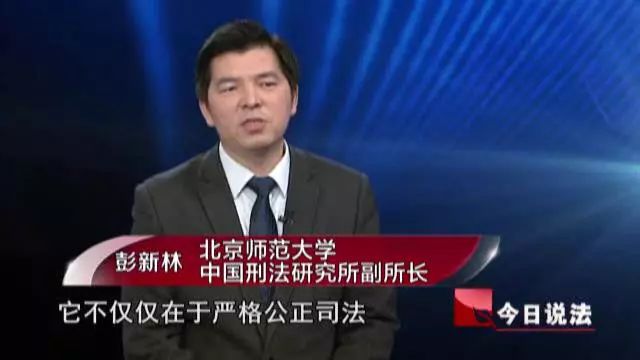 彭新林 北京师范大学
中国刑法研究所副所长

它不仅仅在于严格公正司法

今日说法